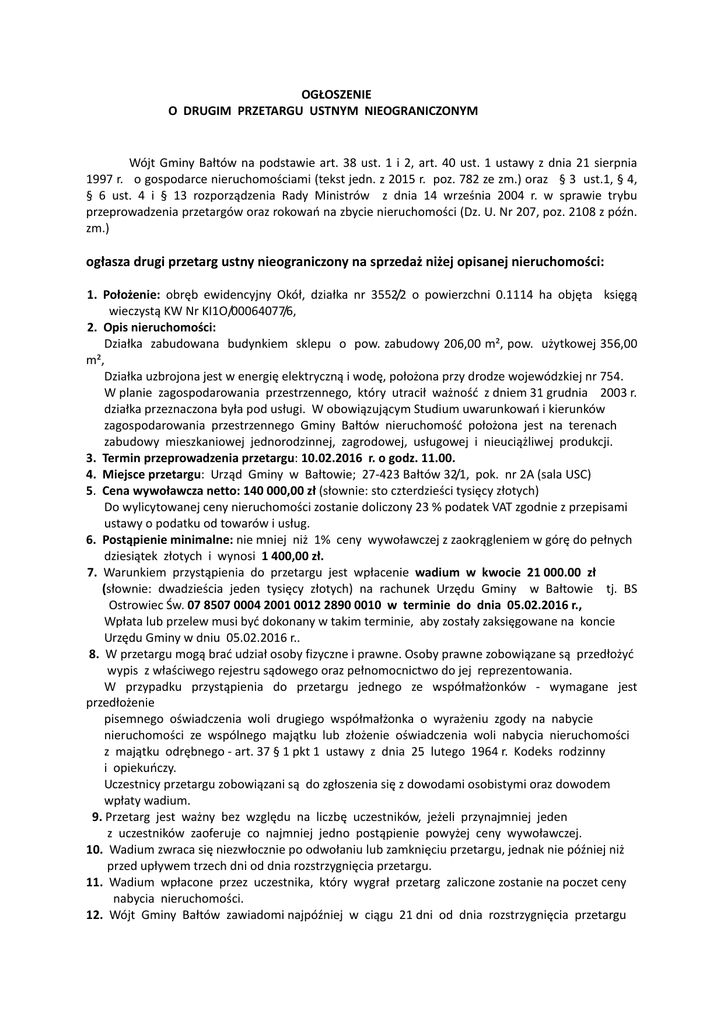 OGŁOSZENIE
O DRUGIM PRZETARGU USTNYM NIEOGRANICZONYM

Wójt Gminy Bałtów na podstawie art. 38 ust. 1 i 2, art. 40 ust. 1 ustawy z dnia 21 sierpnia 1997 r. o gospodarce nieruchomościami (tekst jedn. z 2015 r. poz. 782 ze zm.) oraz § 3 ust.1, § 4, § 6 ust. 4 i § 13 rozporządzenia Rady Ministrów z dnia 14 września 2004 r. w sprawie trybu przeprowadzenia przetargów oraz rokowań na zbycie nieruchomości (Dz. U. Nr 207, poz. 2108 z późn. zm.)

ogłasza drugi przetarg ustny nieograniczony na sprzedaż niżej opisanej nieruchomości:

1. Położenie: obręb ewidencyjny Okół, działka nr 3552/2 o powierzchni 0.1114 ha objęta księgą wieczystą KW Nr KI1O/00064077/6,
2. Opis nieruchomości:
Działka zabudowana budynkiem sklepu o pow. zabudowy 206,00 m², pow. użytkowej 356,00 m²,
Działka uzbrojona jest w energię elektryczną i wodę, położona przy drodze wojewódzkiej nr 754.
W planie zagospodarowania przestrzennego, który utracił ważność z dniem 31 grudnia 2003 r. działka przeznaczona była pod usługi. W obowiązującym Studium uwarunkowań i kierunków zagospodarowania przestrzennego Gminy Bałtów nieruchomość położona jest na terenach zabudowy mieszkaniowej jednorodzinnej, zagrodowej, usługowej i nieuciążliwej produkcji.
3. Termin przeprowadzenia przetargu: 10.02.2016 r. o godz. 11.00.
4. Miejsce przetargu: Urząd Gminy w Bałtowie; 27-423 Bałtów 32/1, pok. nr 2A (sala USC)
5. Cena wywoławcza netto: 140 000,00 zł (słownie: sto czterdzieści tysięcy złotych)
Do wylicytowanej ceny nieruchomości zostanie doliczony 23 % podatek VAT zgodnie z przepisami ustawy o podatku od towarów i usług.
6. Postąpienie minimalne: nie mniej niż 1% ceny wywoławczej z zaokrągleniem w górę do pełnych dziesiątek złotych i wynosi 1 400,00 zł.
7. Warunkiem przystąpienia do przetargu jest wpłacenie wadium w kwocie 21 000.00 zł (słownie: dwadzieścia jeden tysięcy złotych) na rachunek Urzędu Gminy w Bałtowie tj. BS Ostrowiec Św. 07 8507 0004 2001 0012 2890 0010 w terminie do dnia 05.02.2016 r.,
Wpłata lub przelew musi być dokonany w takim terminie, aby zostały zaksięgowane na koncie Urzędu Gminy w dniu 05.02.2016 r..
8. W przetargu mogą brać udział osoby fizyczne i prawne. Osoby prawne zobowiązane są przedłożyć wypis z właściwego rejestru sądowego oraz pełnomocnictwo do jej reprezentowania.
W przypadku przystąpienia do przetargu jednego ze współmałżonków - wymagane jest przedłożenie
pisemnego oświadczenia woli drugiego współmałżonka o wyrażeniu zgody na nabycie nieruchomości ze wspólnego majątku lub złożenie oświadczenia woli nabycia nieruchomości z majątku odrębnego - art. 37 § 1 pkt 1 ustawy z dnia 25 lutego 1964 r. Kodeks rodzinny i opiekuńczy.
Uczestnicy przetargu zobowiązani są do zgłoszenia się z dowodami osobistymi oraz dowodem wpłaty wadium.
9. Przetarg jest ważny bez względu na liczbę uczestników, jeżeli przynajmniej jeden z uczestników zaoferuje co najmniej jedno postąpienie powyżej ceny wywoławczej.
10. Wadium zwraca się niezwłocznie po odwołaniu lub zamknięciu przetargu, jednak nie później niż przed upływem trzech dni od dnia rozstrzygnięcia przetargu.
11. Wadium wpłacone przez uczestnika, który wygrał przetarg zaliczone zostanie na poczet ceny nabycia nieruchomości.
12. Wójt Gminy Bałtów zawiadomi najpóźniej w ciągu 21 dni od dnia rozstrzygnięcia przetargu